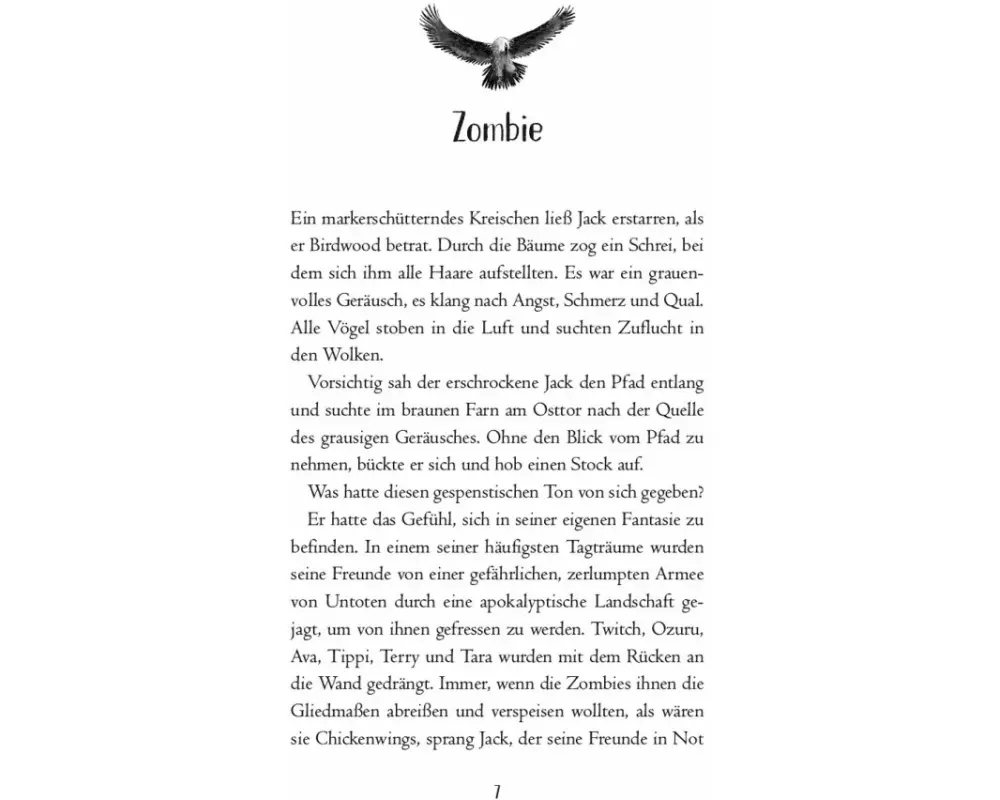 Zombie

Ein markerschütterndes Kreischen ließ Jack erstarren, als er Birdwood betrat. Durch die Bäume zog ein Schrei, bei dem sich ihm alle Haare aufstellten. Es war ein grauenvolles Geräusch, es klang nach Angst, Schmerz und Qual. Alle Vögel stoben in die Luft und suchten Zuflucht in den Wolken.

Vorsichtig sah der erschrockene Jack den Pfad entlang und suchte im braunen Farn am Osttor nach der Quelle des grausigen Geräusches. Ohne den Blick vom Pfad zu nehmen, bückte er sich und hob einen Stock auf.

Was hatte diesen gespenstischen Ton von sich gegeben?

Er hatte das Gefühl, sich in seiner eigenen Fantasie zu befinden. In einem seiner häufigsten Tagträume wurden seine Freunde von einer gefährlichen, zerlumpten Armee von Untoten durch eine apokalyptische Landschaft gejagt, um von ihnen gefressen zu werden. Twitch, Ozuru, Ava, Tippi, Terry und Tara wurden mit dem Rücken an die Wand gedrängt. Immer, wenn die Zombies ihnen die Gliedmaßen abreißen und verspeisen wollten, als wären sie Chickenwings, sprang Jack, der seine Freunde in Not

7